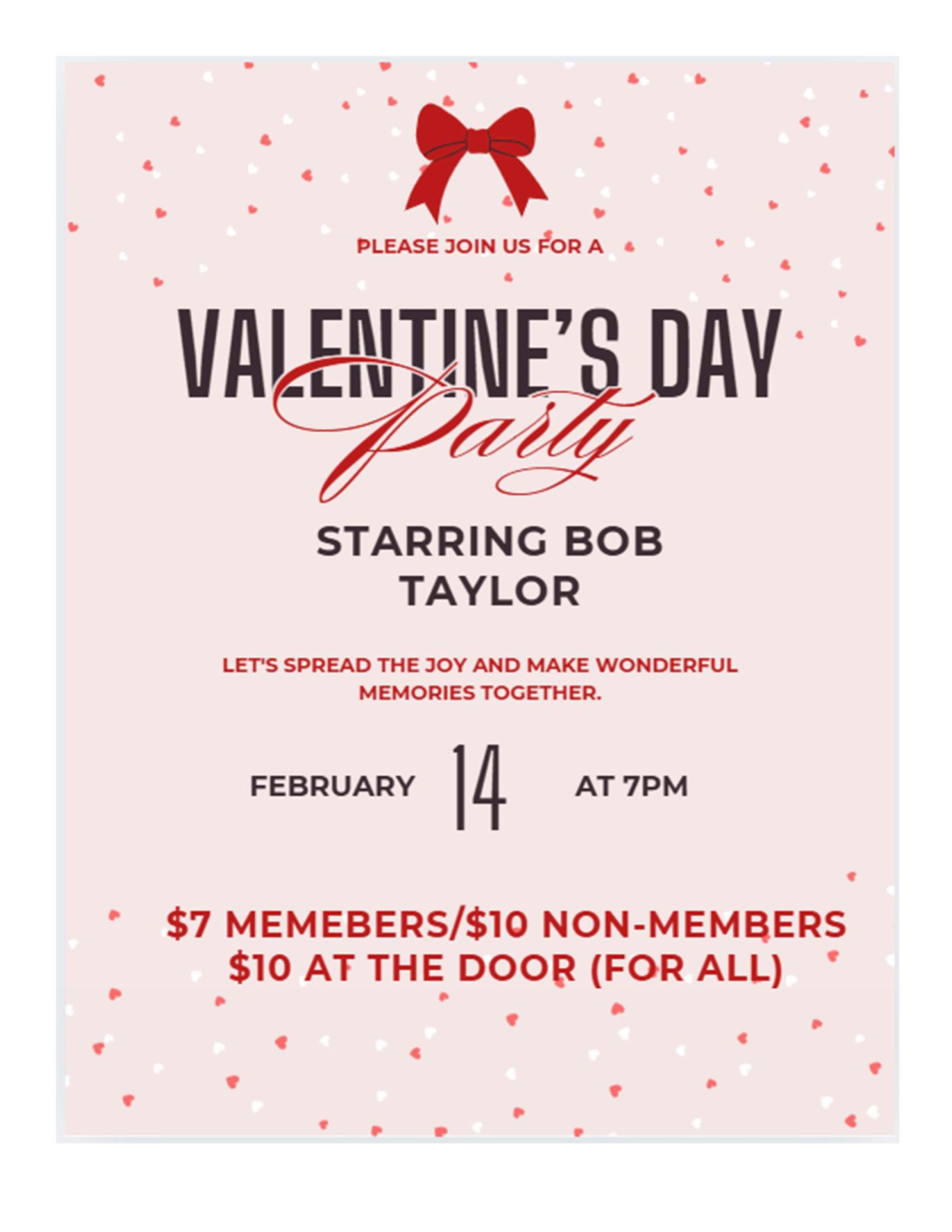 PLEASE JOIN US FOR A

VALENTINE'S DAY

Party

STARRING BOB
TAYLOR

LET'S SPREAD THE JOY AND MAKE WONDERFUL MEMORIES TOGETHER.

FEBRUARY 14 AT 7PM

$7 MEMEBERS/$10 NON-MEMBERS
$10 AT THE DOOR (FOR ALL)